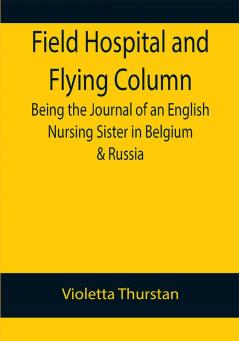 Field Hospital and Flying Column

Being the Journal of an English Nursing Sister in Belgium & Russia

Violetta Thurstan